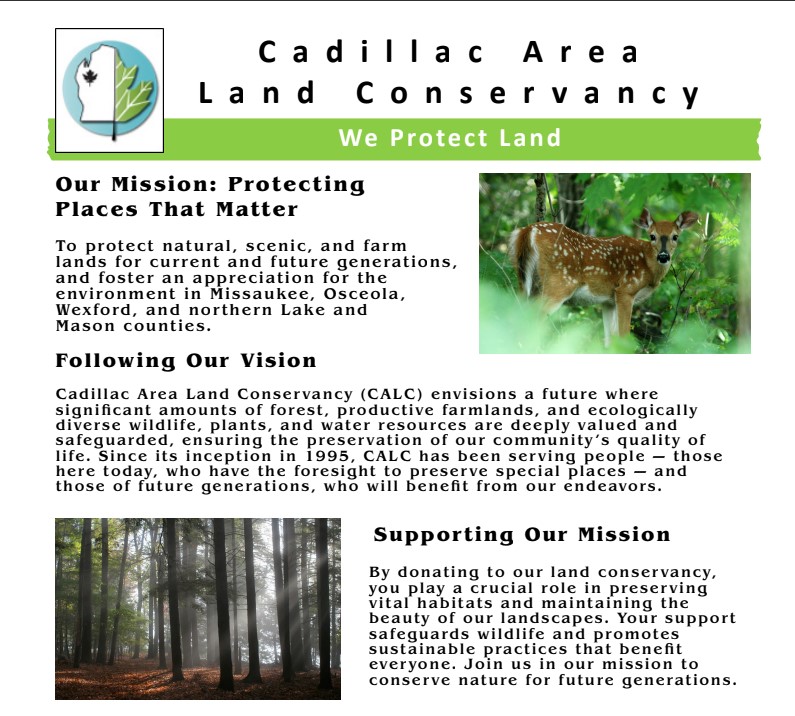 Cadillac Area Land Conservancy

We Protect Land

Our Mission: Protecting Places That Matter

To protect natural, scenic, and farm lands for current and future generations, and foster an appreciation for the environment in Missaukee, Osceola, Wexford, and northern Lake and Mason counties.

Following Our Vision

Cadillac Area Land Conservancy (CALC) envisions a future where significant amounts of forest, productive farmlands, and ecologically diverse wildlife, plants, and water resources are deeply valued and safeguarded, ensuring the preservation of our community's quality of life. Since its inception in 1995, CALC has been serving people — those here today, who have the foresight to preserve special places — and those of future generations, who will benefit from our endeavors.

Supporting Our Mission

By donating to our land conservancy, you play a crucial role in preserving vital habitats and maintaining the beauty of our landscapes. Your support safeguards wildlife and promotes sustainable practices that benefit everyone. Join us in our mission to conserve nature for future generations.